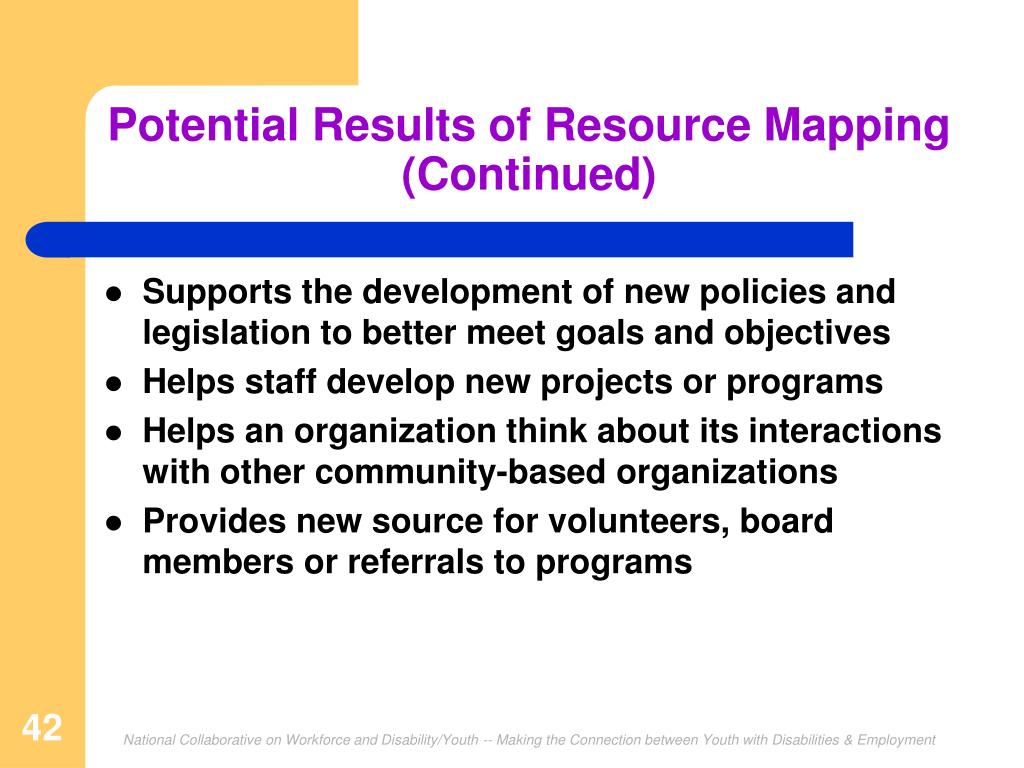 Potential Results of Resource Mapping (Continued)

- Supports the development of new policies and legislation to better meet goals and objectives
- Helps staff develop new projects or programs
- Helps an organization think about its interactions with other community-based organizations
- Provides new source for volunteers, board members or referrals to programs

42

National Collaborative on Workforce and Disability/Youth -- Making the Connection between Youth with Disabilities & Employment